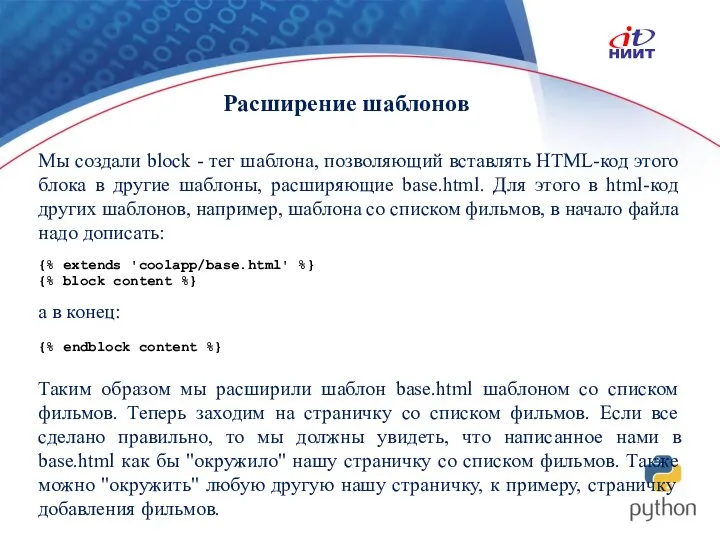 it
НИИТ

Расширение шаблонов

Мы создали block - тег шаблона, позволяющий вставлять HTML-код этого блока в другие шаблоны, расширяющие base.html. Для этого в html-код других шаблонов, например, шаблона со списком фильмов, в начало файла надо дописать:

{% extends 'coolapp/base.html' %}
{% block content %}

а в конец:

{% endblock content %}

Таким образом мы расширили шаблон base.html шаблоном со списком фильмов. Теперь заходим на страничку со списком фильмов. Если все сделано правильно, то мы должны увидеть, что написанное нами в base.html как бы "окружило" нашу страничку со списком фильмов. Также можно "окружить" любую другую нашу страничку, к примеру, страничку добавления фильмов.

python